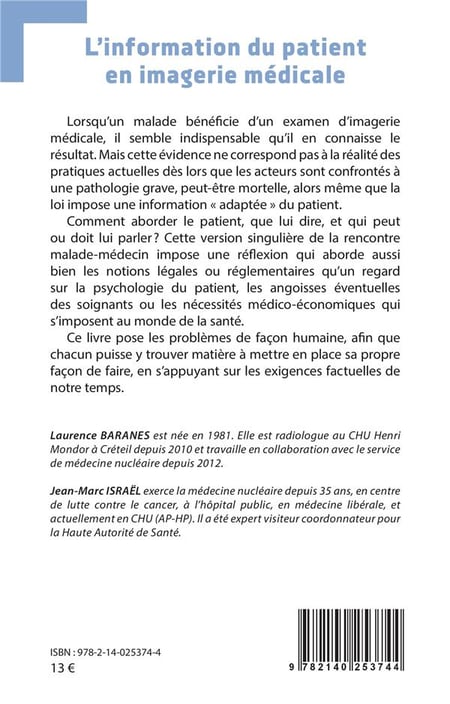 L'information du patient en imagerie médicale

Lorsqu'un malade bénéficie d'un examen d'imagerie médicale, il semble indispensable qu'il en connaisse le résultat. Mais cette évidence ne correspond pas à la réalité des pratiques actuelles dès lors que les acteurs sont confrontés à une pathologie grave, peut-être mortelle, alors même que la loi impose une information « adaptée » du patient.

Comment aborder le patient, que lui dire, et qui peut ou doit lui parler ? Cette version singulière de la rencontre malade-médecin impose une réflexion qui aborde aussi bien les notions légales ou réglementaires qu'un regard sur la psychologie du patient, les angoisses éventuelles des soignants ou les nécessités médico-économiques qui s'imposent au monde de la santé.

Ce livre pose les problèmes de façon humaine, afin que chacun puisse y trouver matière à mettre en place sa propre façon de faire, en s'appuyant sur les exigences factuelles de notre temps.

Laurence BARANES est née en 1981. Elle est radiologue au CHU Henri Mondor à Créteil depuis 2010 et travaille en collaboration avec le service de médecine nucléaire depuis 2012.

Jean-Marc ISRAËL exerce la médecine nucléaire depuis 35 ans, en centre de lutte contre le cancer, à l'hôpital public, en médecine libérale, et actuellement en CHU (AP-HP). Il a été expert visiteur coordonnateur pour la Haute Autorité de Santé.

ISBN : 978-2-14-025374-4
13 €

9 782140 253744